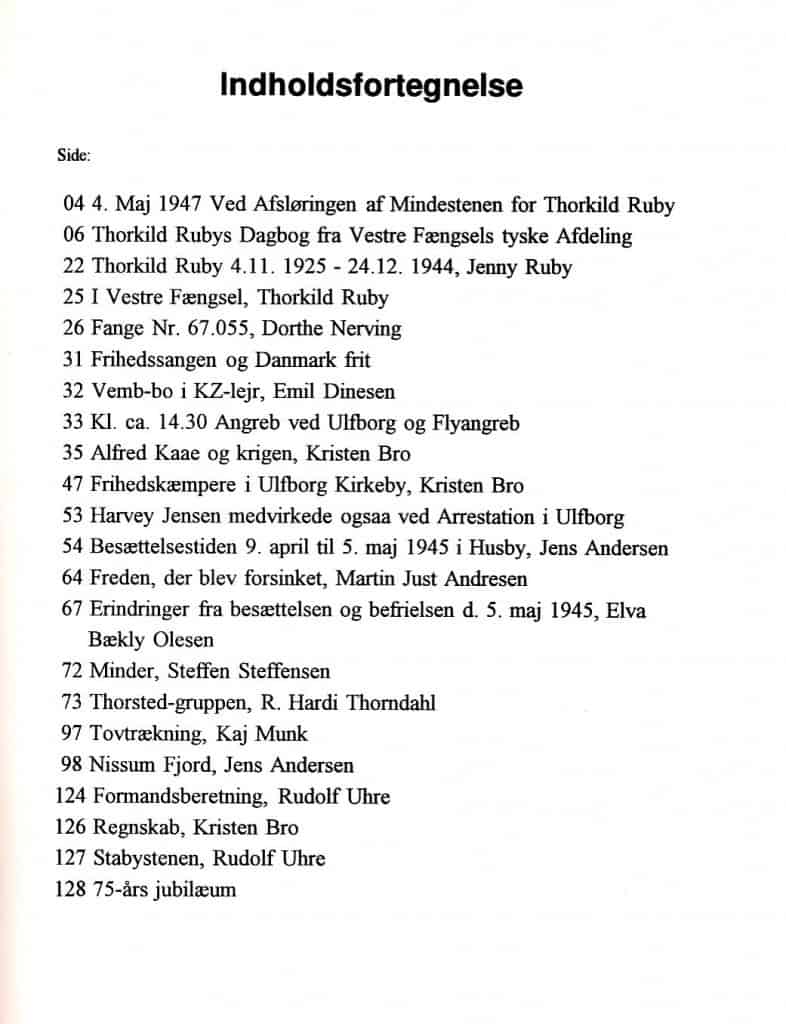 Indholdsfortegnelse

Side:

04 4. Maj 1947 Ved Afsløringen af Mindestenen for Thorkild Ruby
06 Thorkild Rubys Dagbog fra Vestre Fængsels tyske Afdeling
22 Thorkild Ruby 4.11. 1925 - 24.12. 1944, Jenny Ruby
25 I Vestre Fængsel, Thorkild Ruby
26 Fange Nr. 67.055, Dorthe Nerving
31 Frihedssangen og Danmark frit
32 Vemb-bo i KZ-lejr, Emil Dinesen
33 Kl. ca. 14.30 Angreb ved Ulfborg og Flyangreb
35 Alfred Kaae og krigen, Kristen Bro
47 Frihedskæmpere i Ulfborg Kirkeby, Kristen Bro
53 Harvey Jensen medvirkede ogsaa ved Arrestation i Ulfborg
54 Besættelsestiden 9. april til 5. maj 1945 i Husby, Jens Andersen
64 Freden, der blev forsinket, Martin Just Andresen
67 Erindringer fra besættelsen og befrielsen d. 5. maj 1945, Elva Bækly Olesen
72 Minder, Steffen Steffensen
73 Thorsted-gruppen, R. Hardi Thorndahl
97 Tovtrækning, Kaj Munk
98 Nissum Fjord, Jens Andersen
124 Formandsberetning, Rudolf Uhre
126 Regnskab, Kristen Bro
127 Stabystenen, Rudolf Uhre
128 75-års jubilæum